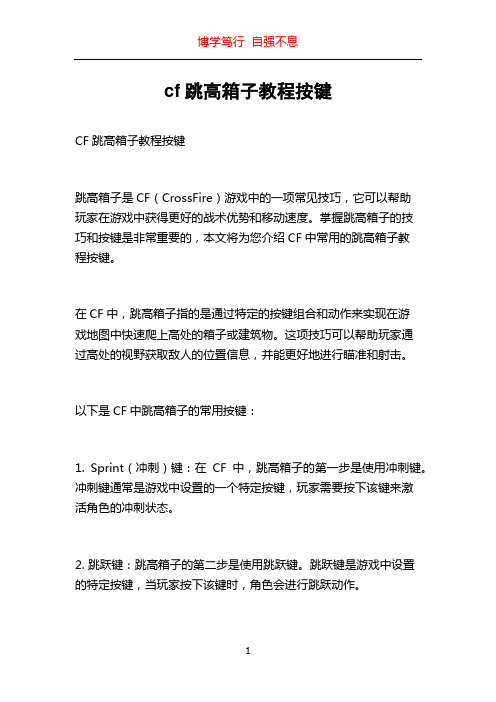 博学笃行 自强不息

cf 跳高箱子教程按键

CF 跳高箱子教程按键

跳高箱子是 CF（CrossFire）游戏中的一项常见技巧，它可以帮助玩家在游戏中获得更好的战术优势和移动速度。掌握跳高箱子的技巧和按键是非常重要的，本文将为您介绍 CF 中常用的跳高箱子教程按键。

在 CF 中，跳高箱子指的是通过特定的按键组合和动作来实现在游戏地图中快速爬上高处的箱子或建筑物。这项技巧可以帮助玩家通过高处的视野获取敌人的位置信息，并能更好地进行瞄准和射击。

以下是 CF 中跳高箱子的常用按键：

1. Sprint（冲刺）键：在 CF 中，跳高箱子的第一步是使用冲刺键。冲刺键通常是游戏中设置的一个特定按键，玩家需要按下该键来激活角色的冲刺状态。

2. 跳跃键：跳高箱子的第二步是使用跳跃键。跳跃键是游戏中设置的特定按键，当玩家按下该键时，角色会进行跳跃动作。

1